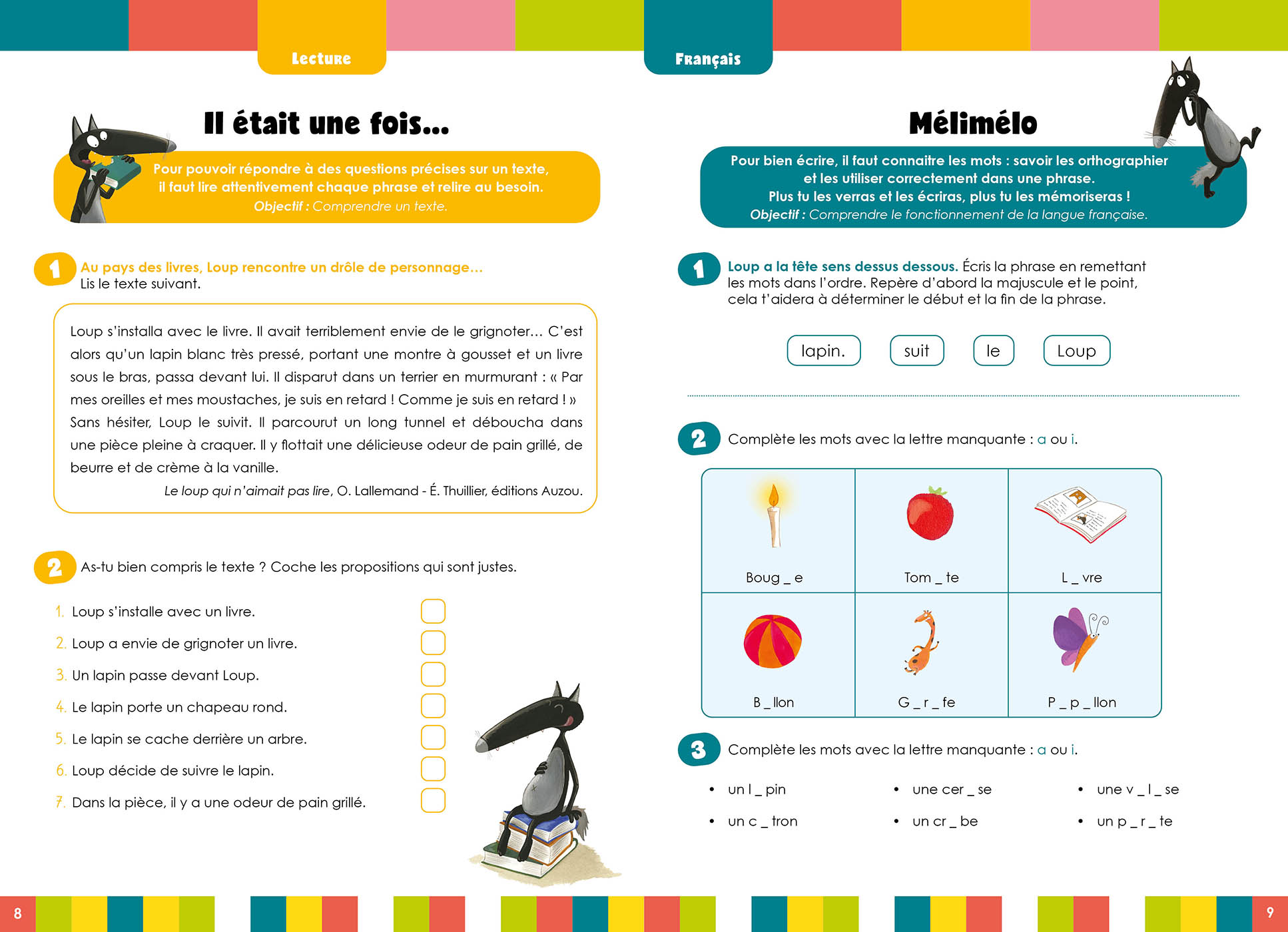 Lecture

Il était une fois…

Pour pouvoir répondre à des questions précises sur un texte, il faut lire attentivement chaque phrase et relire au besoin.
Objectif : Comprendre un texte.

1 Au pays des livres, Loup rencontre un drôle de personnage…
Lis le texte suivant.

Loup s'installa avec le livre. Il avait terriblement envie de le grignoter… C'est alors qu'un lapin blanc très pressé, portant une montre à gousset et un livre sous le bras, passa devant lui. Il disparut dans un terrier en murmurant : « Par mes oreilles et mes moustaches, je suis en retard ! Comme je suis en retard ! »
Sans hésiter, Loup le suivit. Il parcourut un long tunnel et déboucha dans une pièce pleine à craquer. Il y flottait une délicieuse odeur de pain grillé, de beurre et de crème à la vanille.
Le loup qui n'aimait pas lire, O. Lallemand - É. Thuillier, éditions Auzou.

2 As-tu bien compris le texte ? Coche les propositions qui sont justes.

1. Loup s'installe avec un livre.
2. Loup a envie de grignoter un livre.
3. Un lapin passe devant Loup.
4. Le lapin porte un chapeau rond.
5. Le lapin se cache derrière un arbre.
6. Loup décide de suivre le lapin.
7. Dans la pièce, il y a une odeur de pain grillé.

8

Français

Mélimélo

Pour bien écrire, il faut connaitre les mots : savoir les orthographier et les utiliser correctement dans une phrase.
Plus tu les verras et les écriras, plus tu les mémoriseras !
Objectif : Comprendre le fonctionnement de la langue française.

1 Loup a la tête sens dessus dessous. Écris la phrase en remettant les mots dans l'ordre. Repère d'abord la majuscule et le point, cela t'aidera à déterminer le début et la fin de la phrase.

lapin. suit le Loup

2 Complète les mots avec la lettre manquante : a ou i.

| Boug _ e | Tom _ te | L _ vre |
|---|---|---|
| B _ llon | G _ r _ fe | P _ p _ llon |

3 Complète les mots avec la lettre manquante : a ou i.

• un l _ pin
• un c _ tron
• une cer _ se
• un cr _ be
• une v _ l _ se
• un p _ r _ te

9